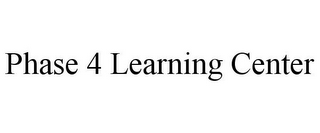 Phase 4 Learning Center